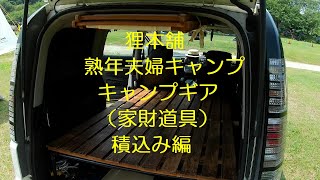 狸本舗
熟年夫婦キャンプ
キャンプギア
（家財道具）
積込み編